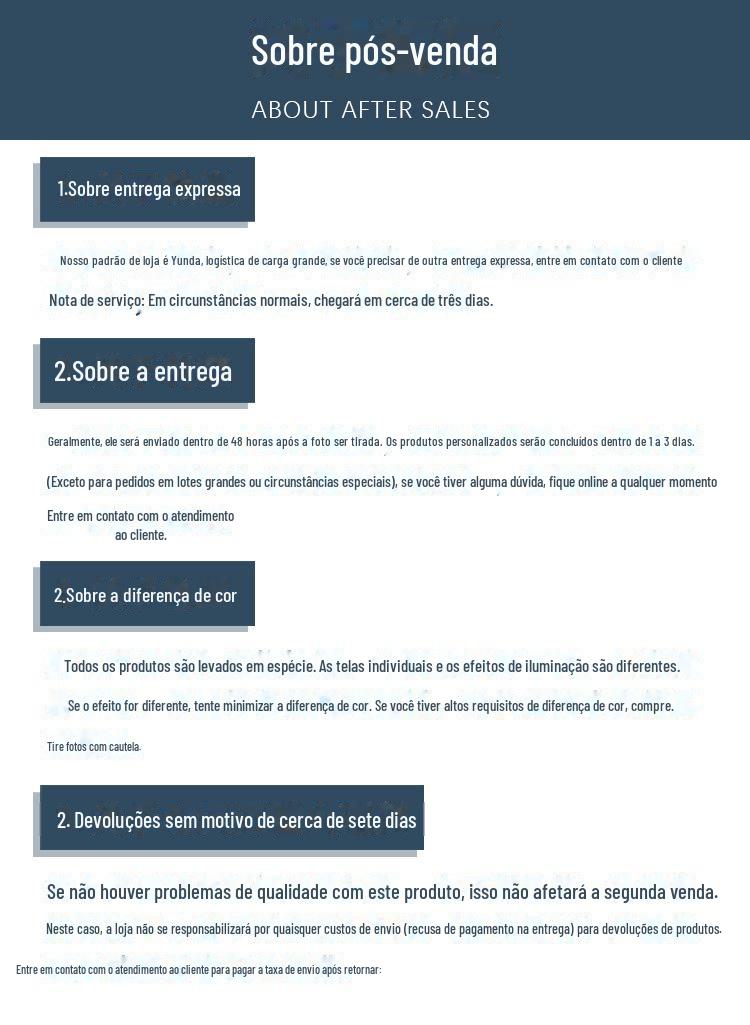 Sobre pós-venda

ABOUT AFTER SALES

1.Sobre entrega expressa

Nosso padrão de loja é Yunda, logística de carga grande, se você precisar de outra entrega expressa, entre em contato com o cliente

Nota de serviço: Em circunstâncias normais, chegará em cerca de três dias.

2.Sobre a entrega

Geralmente, ele será enviado dentro de 48 horas após a foto ser tirada. Os produtos personalizados serão concluídos dentro de 1 a 3 dias.

(Exceto para pedidos em lotes grandes ou circunstâncias especiais), se você tiver alguma dúvida, fique online a qualquer momento

Entre em contato com o atendimento ao cliente.

2.Sobre a diferença de cor

Todos os produtos são levados em espécie. As telas individuais e os efeitos de iluminação são diferentes.

Se o efeito for diferente, tente minimizar a diferença de cor. Se você tiver altos requisitos de diferença de cor, compre.

Tire fotos com cautela

2. Devoluções sem motivo de cerca de sete dias

Se não houver problemas de qualidade com este produto, isso não afetará a segunda venda.

Neste caso, a loja não se responsabilizará por quaisquer custos de envio (recusa de pagamento na entrega) para devoluções de produtos.

Entre em contato com o atendimento ao cliente para pagar a taxa de envio após retornar: